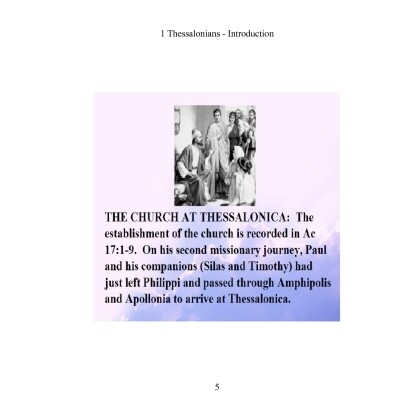 1 Thessalonians - Introduction

THE CHURCH AT THESSALONICA: The establishment of the church is recorded in Ac 17:1-9. On his second missionary journey, Paul and his companions (Silas and Timothy) had just left Philippi and passed through Amphipolis and Apollonia to arrive at Thessalonica.

5